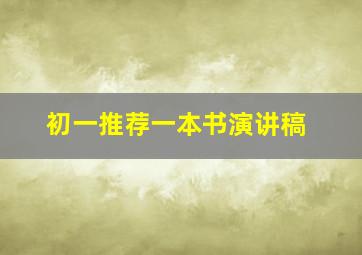 初一推荐一本书演讲稿